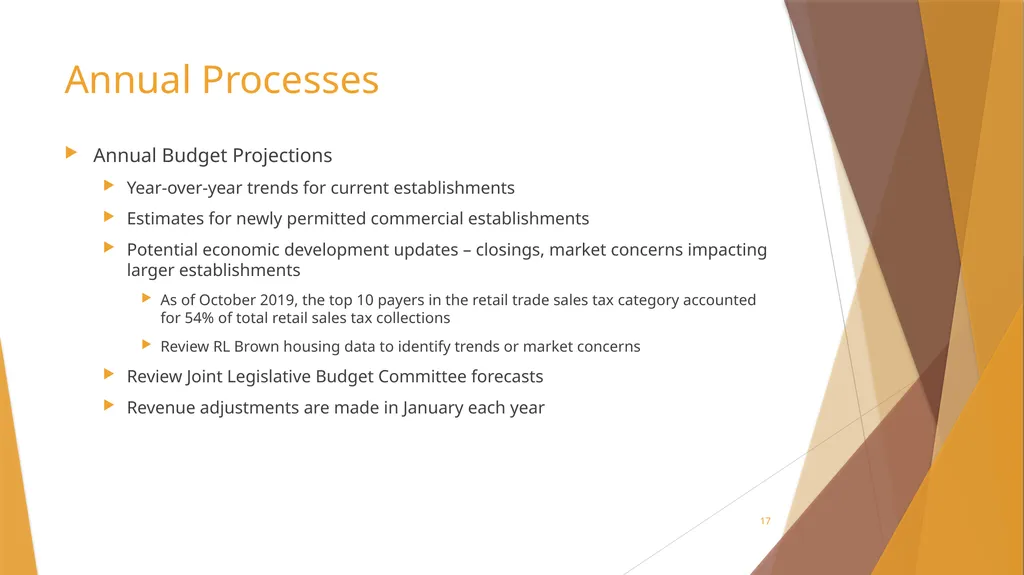 Annual Processes

Annual Budget Projections

Year-over-year trends for current establishments

Estimates for newly permitted commercial establishments

Potential economic development updates – closings, market concerns impacting larger establishments

As of October 2019, the top 10 payers in the retail trade sales tax category accounted for 54% of total retail sales tax collections

Review RL Brown housing data to identify trends or market concerns

Review Joint Legislative Budget Committee forecasts

Revenue adjustments are made in January each year

17